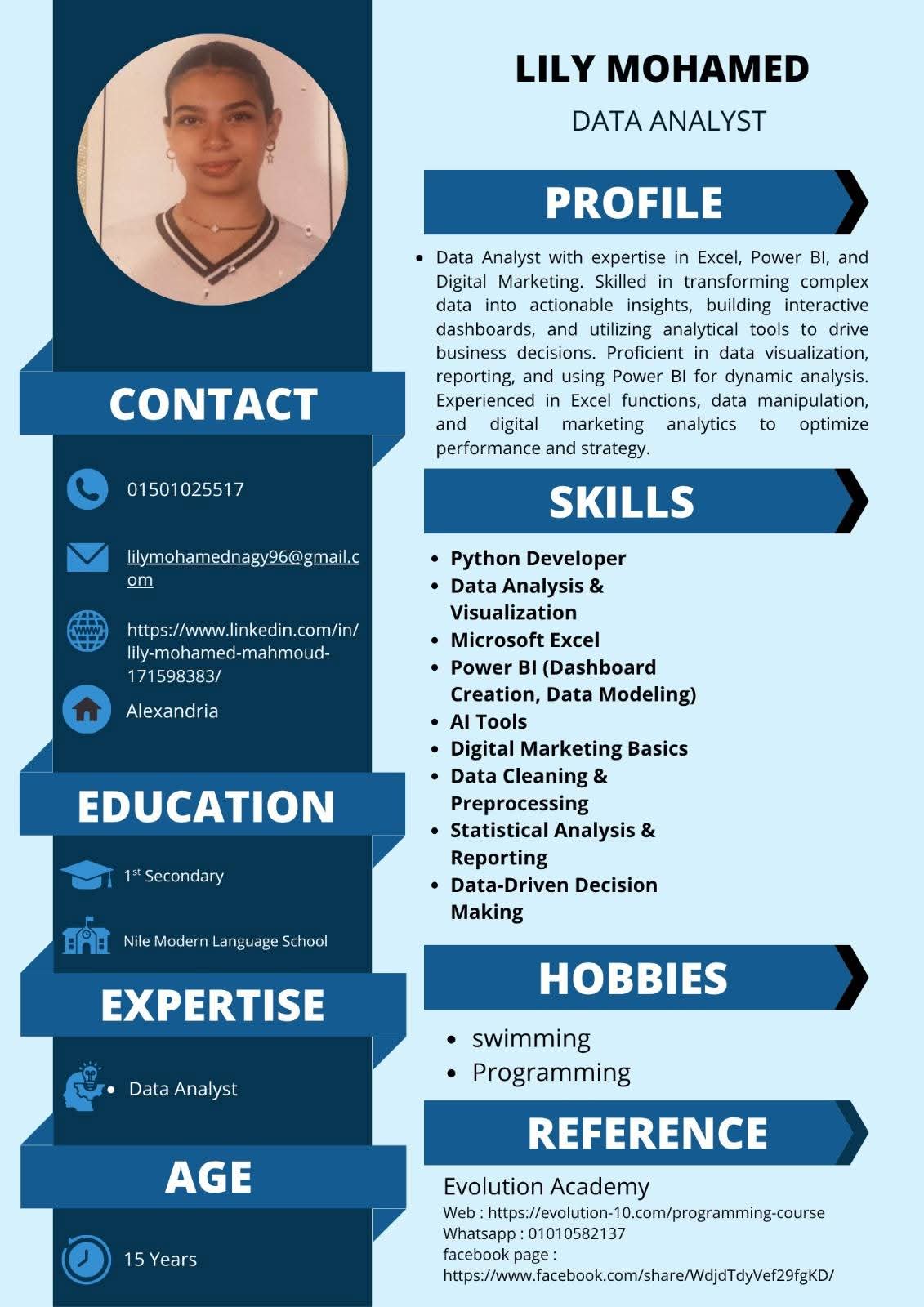 CONTACT

01501025517

lilymohamednagy96@gmail.com

https://www.linkedin.com/in/lily-mohamed-mahmoud-171598383/

Alexandria

EDUCATION

$1^{st}$ Secondary

Nile Modern Language School

EXPERTISE

• Data Analyst

AGE

15 Years

LILY MOHAMED

DATA ANALYST

PROFILE

• Data Analyst with expertise in Excel, Power BI, and Digital Marketing. Skilled in transforming complex data into actionable insights, building interactive dashboards, and utilizing analytical tools to drive business decisions. Proficient in data visualization, reporting, and using Power BI for dynamic analysis. Experienced in Excel functions, data manipulation, and digital marketing analytics to optimize performance and strategy.

SKILLS

• Python Developer
• Data Analysis & Visualization
• Microsoft Excel
• Power BI (Dashboard Creation, Data Modeling)
• AI Tools
• Digital Marketing Basics
• Data Cleaning & Preprocessing
• Statistical Analysis & Reporting
• Data-Driven Decision Making

HOBBIES

• swimming
• Programming

REFERENCE

Evolution Academy
Web : https://evolution-10.com/programming-course
Whatsapp : 01010582137
facebook page :
https://www.facebook.com/share/WdjdTdyVef29fgKD/